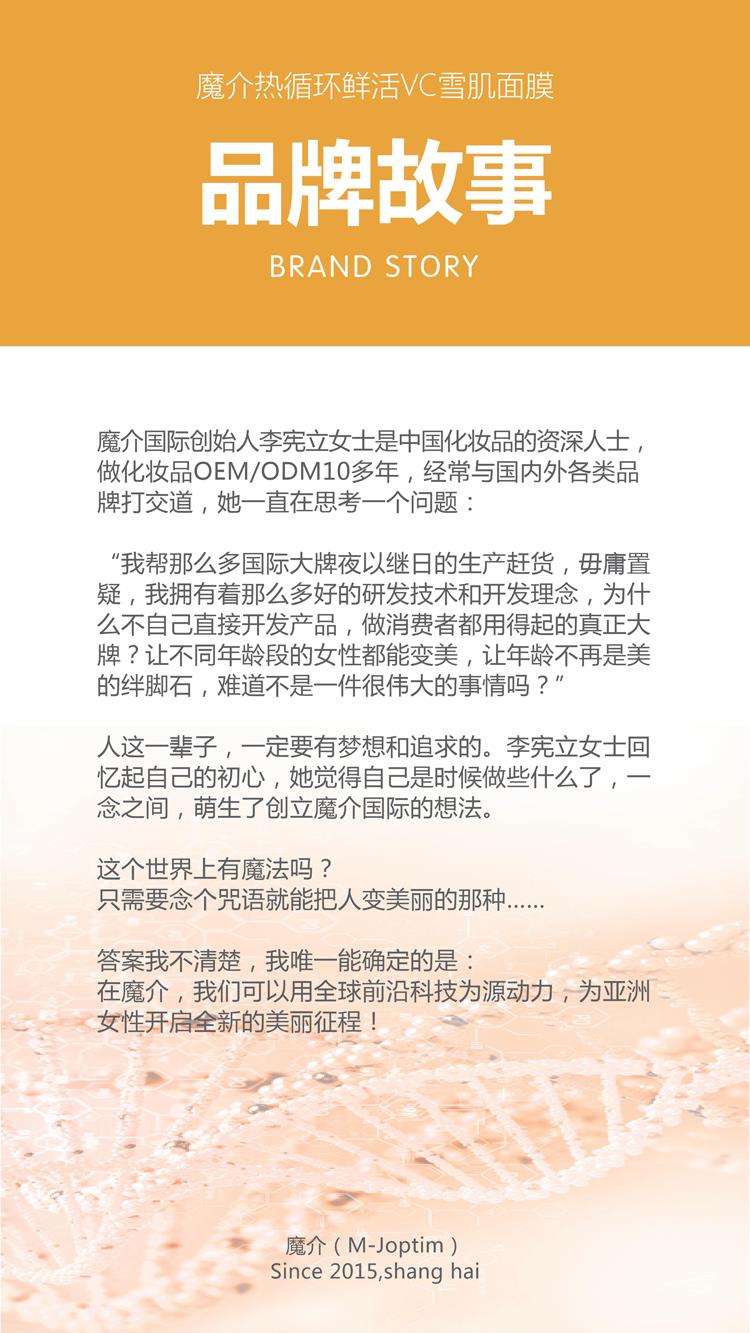 魔介热循环鲜活VC雪肌面膜

品牌故事

BRAND STORY

魔介国际创始人李宪立女士是中国化妆品的资深人士，做化妆品OEM/ODM10多年，经常与国内外各类品牌打交道，她一直在思考一个问题：

“我帮那么多国际大牌夜以继日的生产赶货，毋庸置疑，我拥有着那么多好的研发技术和开发理念，为什么不自己直接开发产品，做消费者都用得起的真正大牌？让不同年龄段的女性都能变美，让年龄不再是美的绊脚石，难道不是一件很伟大的事情吗？”

人这一辈子，一定要有梦想和追求的。李宪立女士回忆起自己的初心，她觉得自己是时候做些什么了，一念之间，萌生了创立魔介国际的想法。

这个世界上有魔法吗？
只需要念个咒语就能把人变美丽的那种……

答案我不清楚，我唯一能确定的是：
在魔介，我们可以用全球前沿科技为源动力，为亚洲女性开启全新的美丽征程！

魔介（M-Joptim）
Since 2015,shang hai